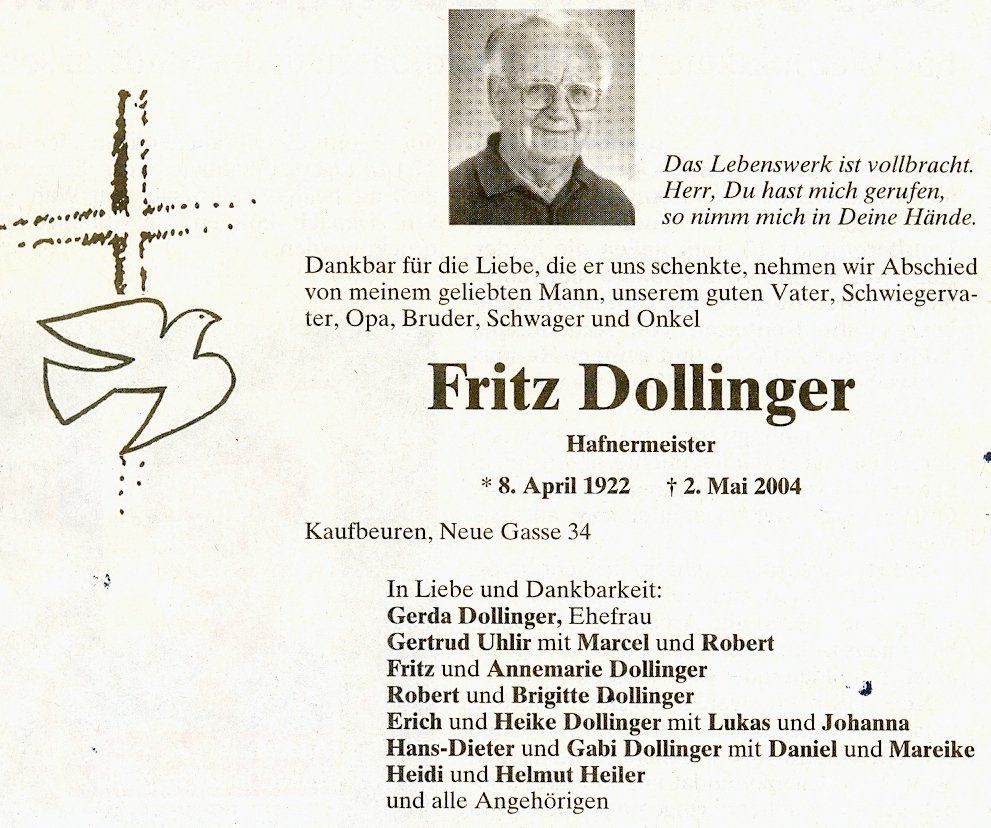 Das Lebenswerk ist vollbracht.
Herr, Du hast mich gerufen,
so nimm mich in Deine Hände.

Dankbar für die Liebe, die er uns schenkte, nehmen wir Abschied von meinem geliebten Mann, unserem guten Vater, Schwiegervater, Opa, Bruder, Schwager und Onkel

Fritz Dollinger

Hafnermeister

* 8. April 1922 † 2. Mai 2004

Kaufbeuren, Neue Gasse 34

In Liebe und Dankbarkeit:
Gerda Dollinger, Ehefrau
Gertrud Uhlir mit Marcel und Robert
Fritz und Annemarie Dollinger
Robert und Brigitte Dollinger
Erich und Heike Dollinger mit Lukas und Johanna
Hans-Dieter und Gabi Dollinger mit Daniel und Mareike
Heidi und Helmut Heiler
und alle Angehörigen